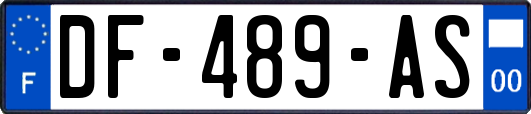 F
DF-489-AS
00